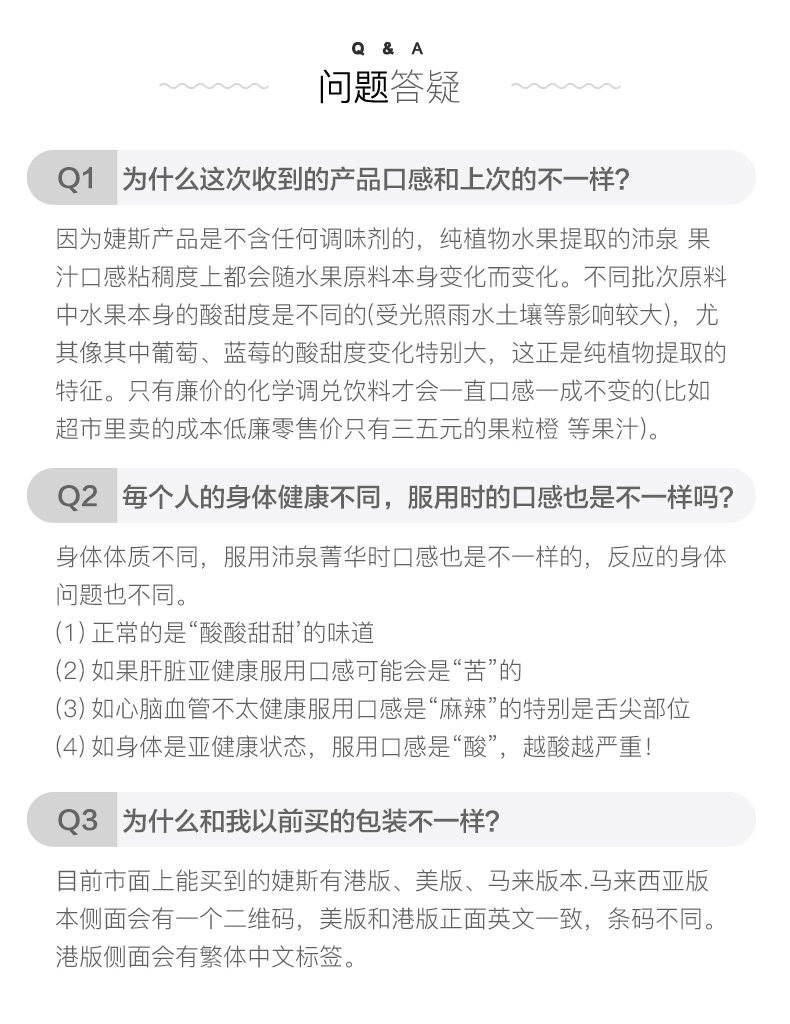 Q & A
问题答疑

Q1 为什么这次收到的产品口感和上次的不一样?

因为婕斯产品是不含任何调味剂的，纯植物水果提取的沛泉 果汁口感粘稠度上都会随水果原料本身变化而变化。不同批次原料中水果本身的酸甜度是不同的(受光照雨水土壤等影响较大)，尤其像其中葡萄、蓝莓的酸甜度变化特别大，这正是纯植物提取的特征。只有廉价的化学调兑饮料才会一直口感一成不变的(比如超市里卖的成本低廉零售价只有三五元的果粒橙 等果汁)。

Q2 每个人的身体健康不同，服用时的口感也是不一样吗?

身体体质不同，服用沛泉菁华时口感也是不一样的，反应的身体问题也不同。
(1) 正常的是“酸酸甜甜’的味道
(2) 如果肝脏亚健康服用口感可能会是“苦”的
(3) 如心脑血管不太健康服用口感是“麻辣”的特别是舌尖部位
(4) 如身体是亚健康状态，服用口感是“酸”，越酸越严重!

Q3 为什么和我以前买的包装不一样?

目前市面上能买到的婕斯有港版、美版、马来版本.马来西亚版本侧面会有一个二维码，美版和港版正面英文一致，条码不同。港版侧面会有繁体中文标签。